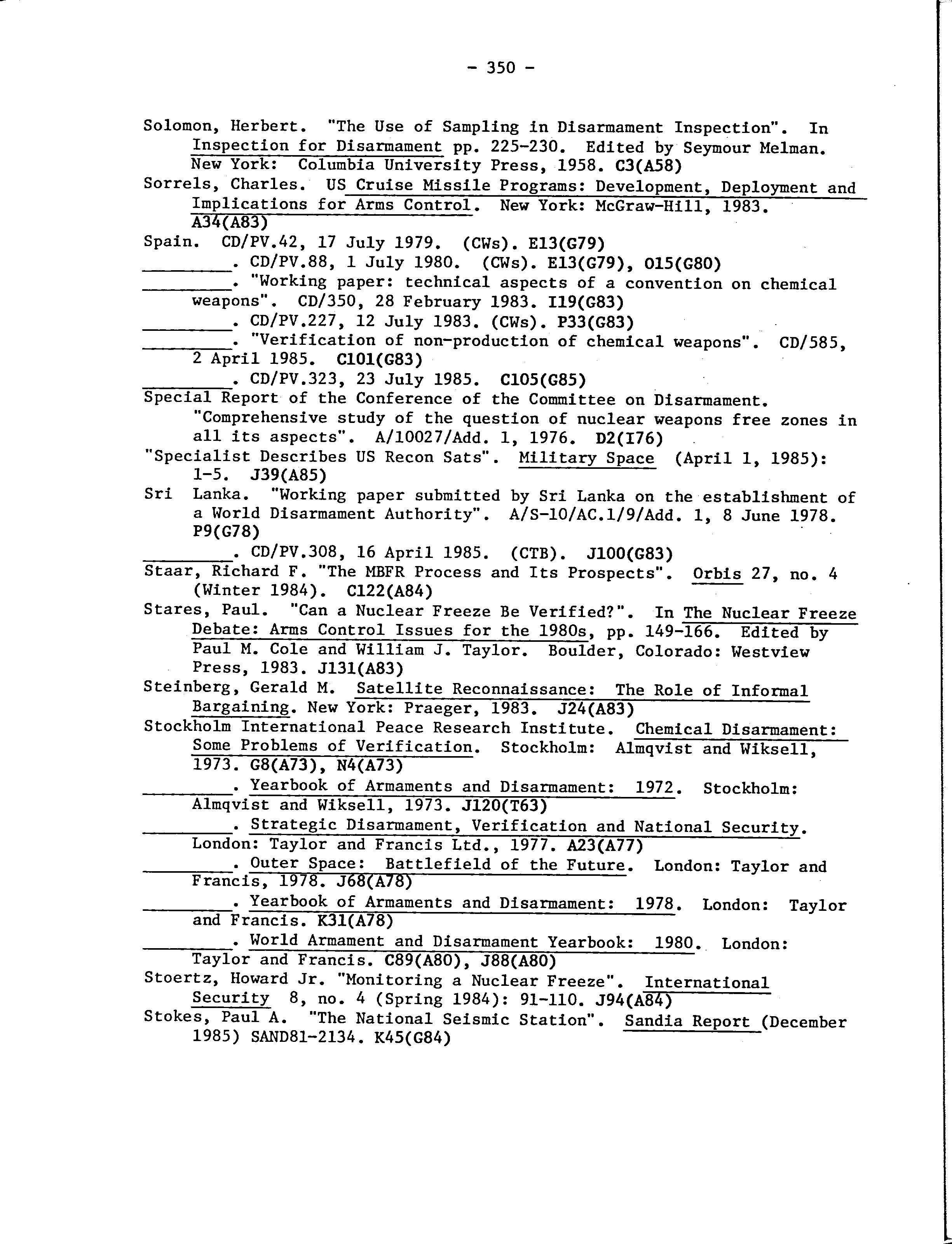 - 350 -

Solomon, Herbert. "The Use of Sampling in Disarmament Inspection". In Inspection for Disarmament pp. 225-230. Edited by Seymour Melman. New York: Columbia University Press, 1958. C3(A58)

Sorrels, Charles. US Cruise Missile Programs: Development, Deployment and Implications for Arms Control. New York: McGraw-Hill, 1983. A34(A83)

Spain. CD/PV.42, 17 July 1979. (CWs). E13(G79)

________. CD/PV.88, 1 July 1980. (CWs). E13(G79), O15(G80)

________. "Working paper: technical aspects of a convention on chemical weapons". CD/350, 28 February 1983. I19(G83)

________. CD/PV.227, 12 July 1983. (CWs). P33(G83)

________. "Verification of non-production of chemical weapons". CD/585, 2 April 1985. C101(G83)

________. CD/PV.323, 23 July 1985. C105(G85)

Special Report of the Conference of the Committee on Disarmament. "Comprehensive study of the question of nuclear weapons free zones in all its aspects". A/10027/Add. 1, 1976. D2(I76)

"Specialist Describes US Recon Sats". Military Space (April 1, 1985): 1-5. J39(A85)

Sri Lanka. "Working paper submitted by Sri Lanka on the establishment of a World Disarmament Authority". A/S-10/AC.1/9/Add. 1, 8 June 1978. P9(G78)

________. CD/PV.308, 16 April 1985. (CTB). J100(G83)

Staar, Richard F. "The MBFR Process and Its Prospects". Orbis 27, no. 4 (Winter 1984). C122(A84)

Stares, Paul. "Can a Nuclear Freeze Be Verified?". In The Nuclear Freeze Debate: Arms Control Issues for the 1980s, pp. 149-166. Edited by Paul M. Cole and William J. Taylor. Boulder, Colorado: Westview Press, 1983. J131(A83)

Steinberg, Gerald M. Satellite Reconnaissance: The Role of Informal Bargaining. New York: Praeger, 1983. J24(A83)

Stockholm International Peace Research Institute. Chemical Disarmament: Some Problems of Verification. Stockholm: Almqvist and Wiksell, 1973. G8(A73), N4(A73)

________. Yearbook of Armaments and Disarmament: 1972. Stockholm: Almqvist and Wiksell, 1973. J120(T63)

________. Strategic Disarmament, Verification and National Security. London: Taylor and Francis Ltd., 1977. A23(A77)

________. Outer Space: Battlefield of the Future. London: Taylor and Francis, 1978. J68(A78)

________. Yearbook of Armaments and Disarmament: 1978. London: Taylor and Francis. K31(A78)

________. World Armament and Disarmament Yearbook: 1980. London: Taylor and Francis. C89(A80), J88(A80)

Stoertz, Howard Jr. "Monitoring a Nuclear Freeze". International Security 8, no. 4 (Spring 1984): 91-110. J94(A84)

Stokes, Paul A. "The National Seismic Station". Sandia Report (December 1985) SAND81-2134. K45(G84)